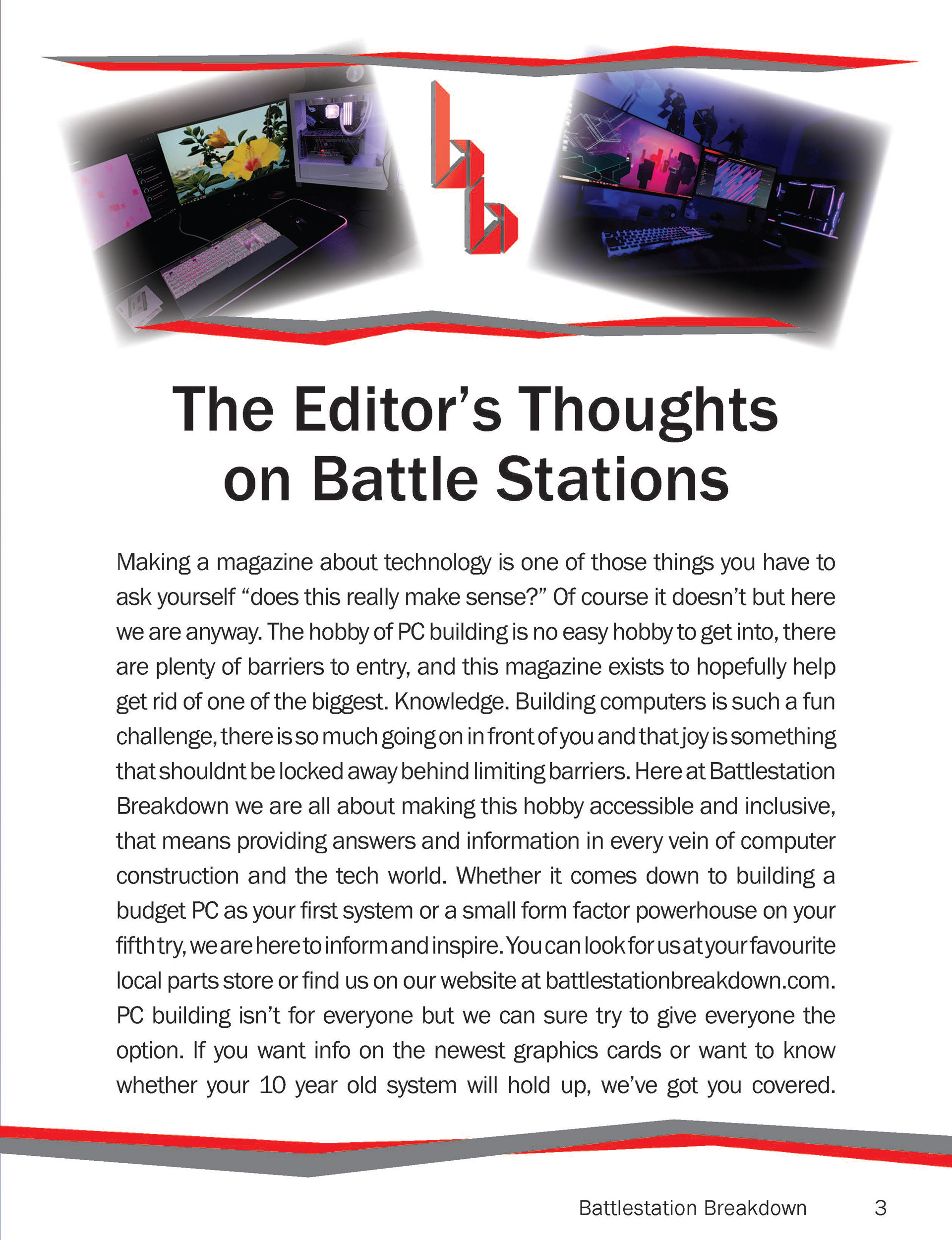 The Editor's Thoughts on Battle Stations

Making a magazine about technology is one of those things you have to ask yourself "does this really make sense?" Of course it doesn't but here we are anyway. The hobby of PC building is no easy hobby to get into, there are plenty of barriers to entry, and this magazine exists to hopefully help get rid of one of the biggest. Knowledge. Building computers is such a fun challenge, there is so much going on in front of you and that joy is something that shouldnt be locked away behind limiting barriers. Here at Battlestation Breakdown we are all about making this hobby accessible and inclusive, that means providing answers and information in every vein of computer construction and the tech world. Whether it comes down to building a budget PC as your first system or a small form factor powerhouse on your fifth try, we are here to inform and inspire. You can look for us at your favourite local parts store or find us on our website at battlestationbreakdown.com. PC building isn't for everyone but we can sure try to give everyone the option. If you want info on the newest graphics cards or want to know whether your 10 year old system will hold up, we've got you covered.

Battlestation Breakdown 3